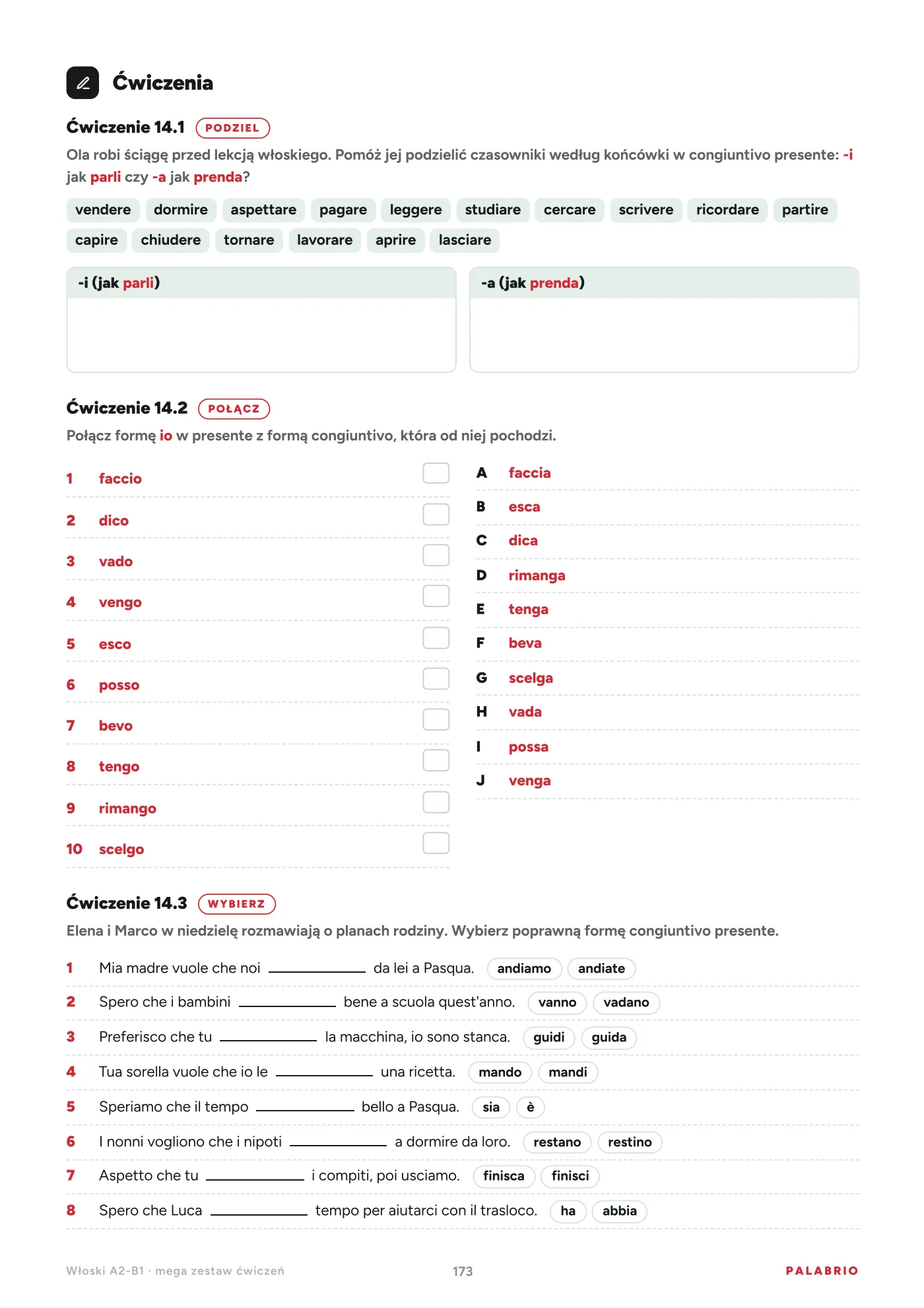 Ćwiczenia

Ćwiczenie 14.1 PODZIEL

Ola robi ściągę przed lekcją włoskiego. Pomóż jej podzielić czasowniki według końcówki w congiuntivo presente: -i jak parli czy -a jak prenda?

vendere dormire aspettare pagare leggere studiare cercare scrivere ricordare partire capire chiudere tornare lavorare aprire lasciare

-i (jak parli)

-a (jak prenda)

Ćwiczenie 14.2 POŁĄCZ

Połącz formę io w presente z formą congiuntivo, która od niej pochodzi.

1 faccio ☐
2 dico ☐
3 vado ☐
4 vengo ☐
5 esco ☐
6 posso ☐
7 bevo ☐
8 tengo ☐
9 rimango ☐
10 scelgo ☐

A faccia
B esca
C dica
D rimanga
E tenga
F beva
G scelga
H vada
I possa
J venga

Ćwiczenie 14.3 WYBIERZ

Elena i Marco w niedzielę rozmawiają o planach rodziny. Wybierz poprawną formę congiuntivo presente.

1 Mia madre vuole che noi ____ da lei a Pasqua. andiamo andiate
2 Spero che i bambini ____ bene a scuola quest'anno. vanno vadano
3 Preferisco che tu ____ la macchina, io sono stanca. guidi guida
4 Tua sorella vuole che io le ____ una ricetta. mando mandi
5 Speriamo che il tempo ____ bello a Pasqua. sia è
6 I nonni vogliono che i nipoti ____ a dormire da loro. restano restino
7 Aspetto che tu ____ i compiti, poi usciamo. finisca finisci
8 Spero che Luca ____ tempo per aiutarci con il trasloco. ha abbia

Włoski A2-B1 · mega zestaw ćwiczeń 173 PALABRIO